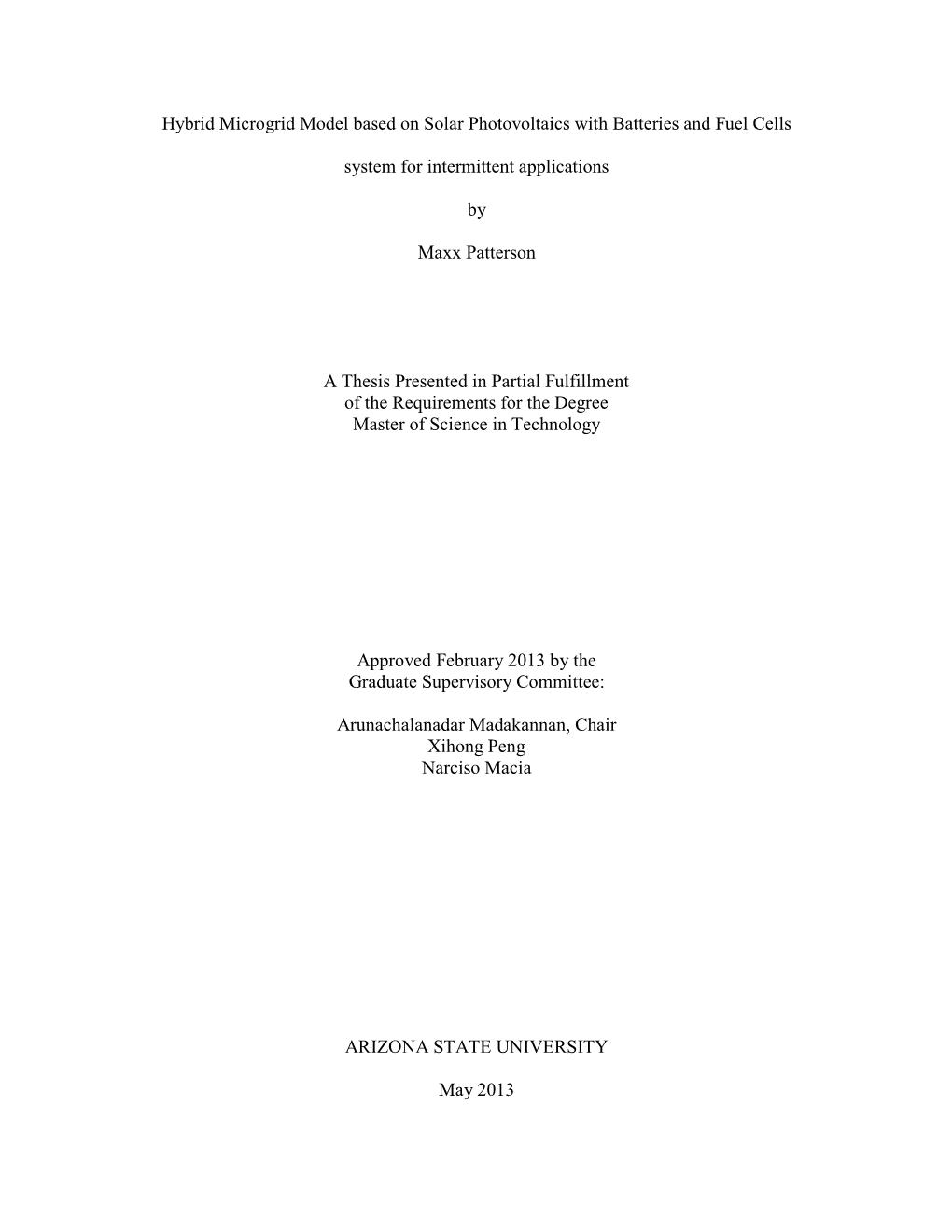 Hybrid Microgrid Model based on Solar Photovoltaics with Batteries and Fuel Cells

system for intermittent applications

by

Maxx Patterson

A Thesis Presented in Partial Fulfillment
of the Requirements for the Degree
Master of Science in Technology

Approved February 2013 by the
Graduate Supervisory Committee:

Arunachalanadar Madakannan, Chair
Xihong Peng
Narciso Macia

ARIZONA STATE UNIVERSITY

May 2013